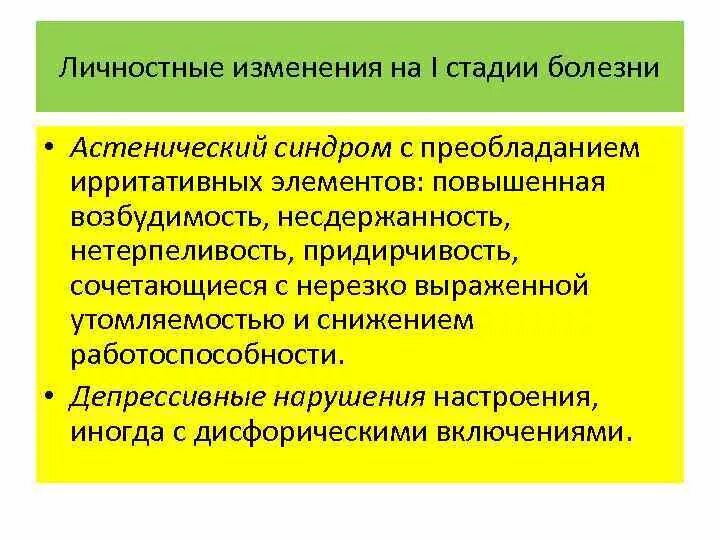 Личностные изменения на I стадии болезни

• Астенический синдром с преобладанием ирритативных элементов: повышенная возбудимость, несдержанность, нетерпеливость, придирчивость, сочетающиеся с нерезко выраженной утомляемостью и снижением работоспособности.

• Депрессивные нарушения настроения, иногда с дисфорическими включениями.